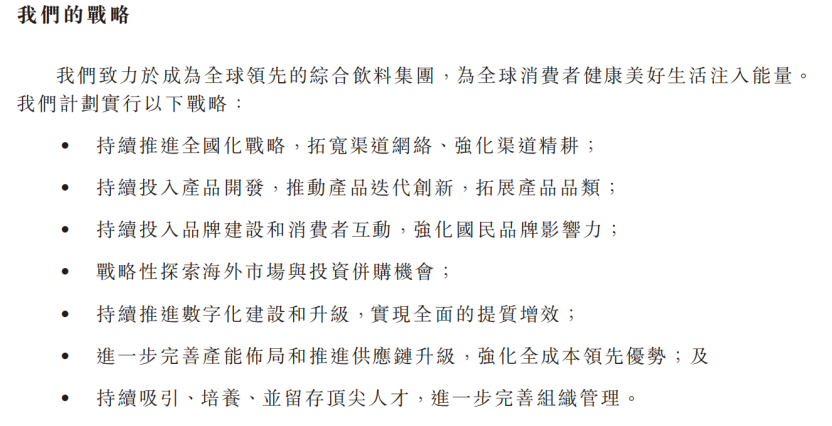 我們的戰略

我們致力於成為全球領先的綜合飲料集團，為全球消費者健康美好生活注入能量。我們計劃實行以下戰略：

• 持續推進全國化戰略，拓寬渠道網絡、強化渠道精耕；

• 持續投入產品開發，推動產品迭代創新，拓展產品品類；

• 持續投入品牌建設和消費者互動，強化國民品牌影響力；

• 戰略性探索海外市場與投資併購機會；

• 持續推進數字化建設和升級，實現全面的提質增效；

• 進一步完善產能佈局和推進供應鏈升級，強化全成本領先優勢；及

• 持續吸引、培養、並留存頂尖人才，進一步完善組織管理。